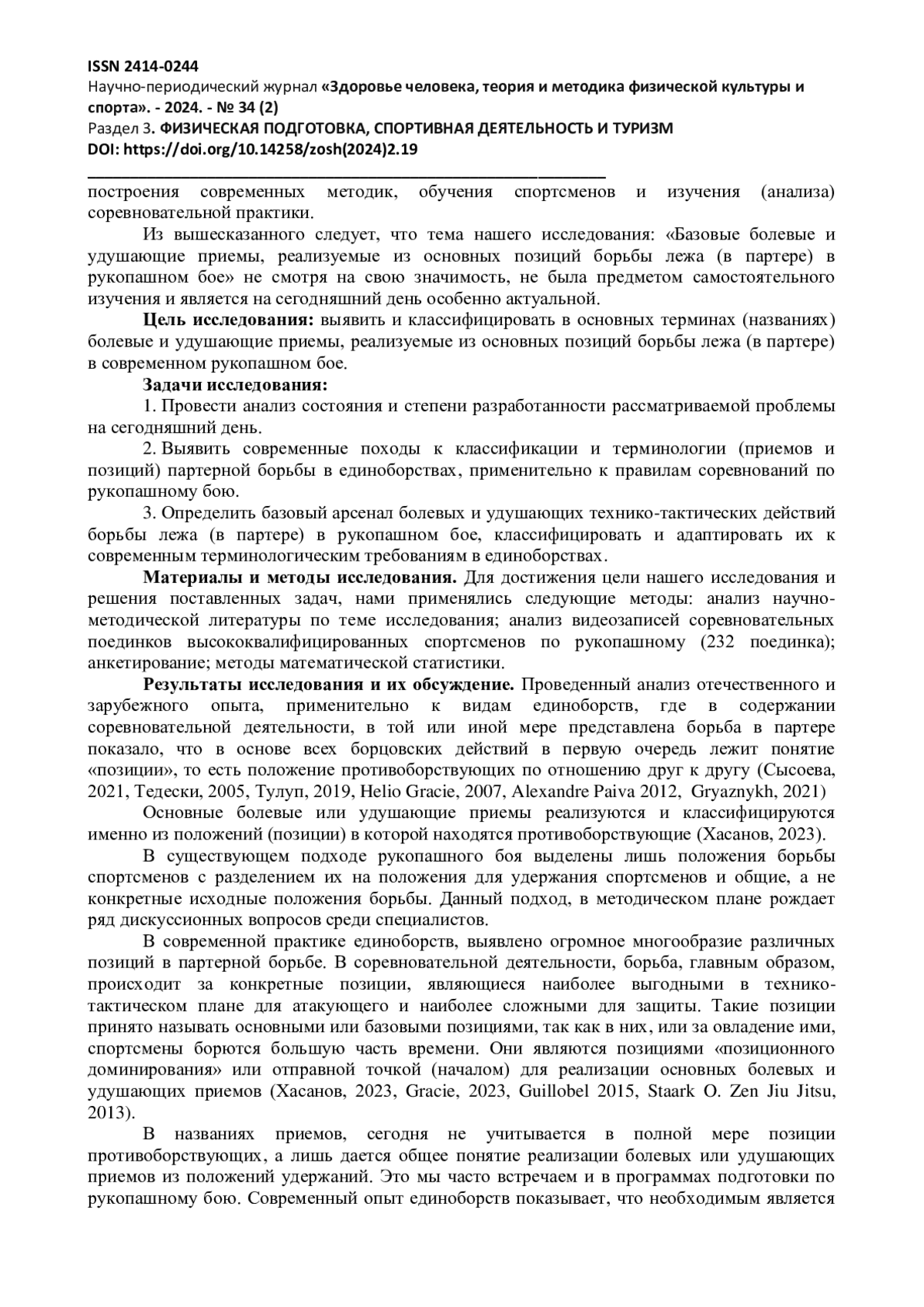 ISSN 2414-0244
Научно-периодический журнал «Здоровье человека, теория и методика физической культуры и спорта». - 2024. - № 34 (2)
Раздел 3. ФИЗИЧЕСКАЯ ПОДГОТОВКА, СПОРТИВНАЯ ДЕЯТЕЛЬНОСТЬ И ТУРИЗМ
DOI: https://doi.org/10.14258/zosh(2024)2.19

построения современных методик, обучения спортсменов и изучения (анализа) соревновательной практики.

Из вышесказанного следует, что тема нашего исследования: «Базовые болевые и удушающие приемы, реализуемые из основных позиций борьбы лежа (в партере) в рукопашном бое» не смотря на свою значимость, не была предметом самостоятельного изучения и является на сегодняшний день особенно актуальной.

Цель исследования: выявить и классифицировать в основных терминах (названиях) болевые и удушающие приемы, реализуемые из основных позиций борьбы лежа (в партере) в современном рукопашном бое.

Задачи исследования:

1. Провести анализ состояния и степени разработанности рассматриваемой проблемы на сегодняшний день.

2. Выявить современные походы к классификации и терминологии (приемов и позиций) партерной борьбы в единоборствах, применительно к правилам соревнований по рукопашному бою.

3. Определить базовый арсенал болевых и удушающих технико-тактических действий борьбы лежа (в партере) в рукопашном бое, классифицировать и адаптировать их к современным терминологическим требованиям в единоборствах.

Материалы и методы исследования. Для достижения цели нашего исследования и решения поставленных задач, нами применялись следующие методы: анализ научно-методической литературы по теме исследования; анализ видеозаписей соревновательных поединков высококвалифицированных спортсменов по рукопашному (232 поединка); анкетирование; методы математической статистики.

Результаты исследования и их обсуждение. Проведенный анализ отечественного и зарубежного опыта, применительно к видам единоборств, где в содержании соревновательной деятельности, в той или иной мере представлена борьба в партере показало, что в основе всех борцовских действий в первую очередь лежит понятие «позиции», то есть положение противоборствующих по отношению друг к другу (Сысоева, 2021, Тедески, 2005, Тулуп, 2019, Helio Gracie, 2007, Alexandre Paiva 2012, Gryaznykh, 2021)

Основные болевые или удушающие приемы реализуются и классифицируются именно из положений (позиции) в которой находятся противоборствующие (Хасанов, 2023).

В существующем подходе рукопашного боя выделены лишь положения борьбы спортсменов с разделением их на положения для удержания спортсменов и общие, а не конкретные исходные положения борьбы. Данный подход, в методическом плане рождает ряд дискуссионных вопросов среди специалистов.

В современной практике единоборств, выявлено огромное многообразие различных позиций в партерной борьбе. В соревновательной деятельности, борьба, главным образом, происходит за конкретные позиции, являющиеся наиболее выгодными в технико-тактическом плане для атакующего и наиболее сложными для защиты. Такие позиции принято называть основными или базовыми позициями, так как в них, или за овладение ими, спортсмены борются большую часть времени. Они являются позициями «позиционного доминирования» или отправной точкой (началом) для реализации основных болевых и удушающих приемов (Хасанов, 2023, Gracie, 2023, Guillobel 2015, Staark O. Zen Jiu Jitsu, 2013).

В названиях приемов, сегодня не учитывается в полной мере позиции противоборствующих, а лишь дается общее понятие реализации болевых или удушающих приемов из положений удержаний. Это мы часто встречаем и в программах подготовки по рукопашному бою. Современный опыт единоборств показывает, что необходимым является